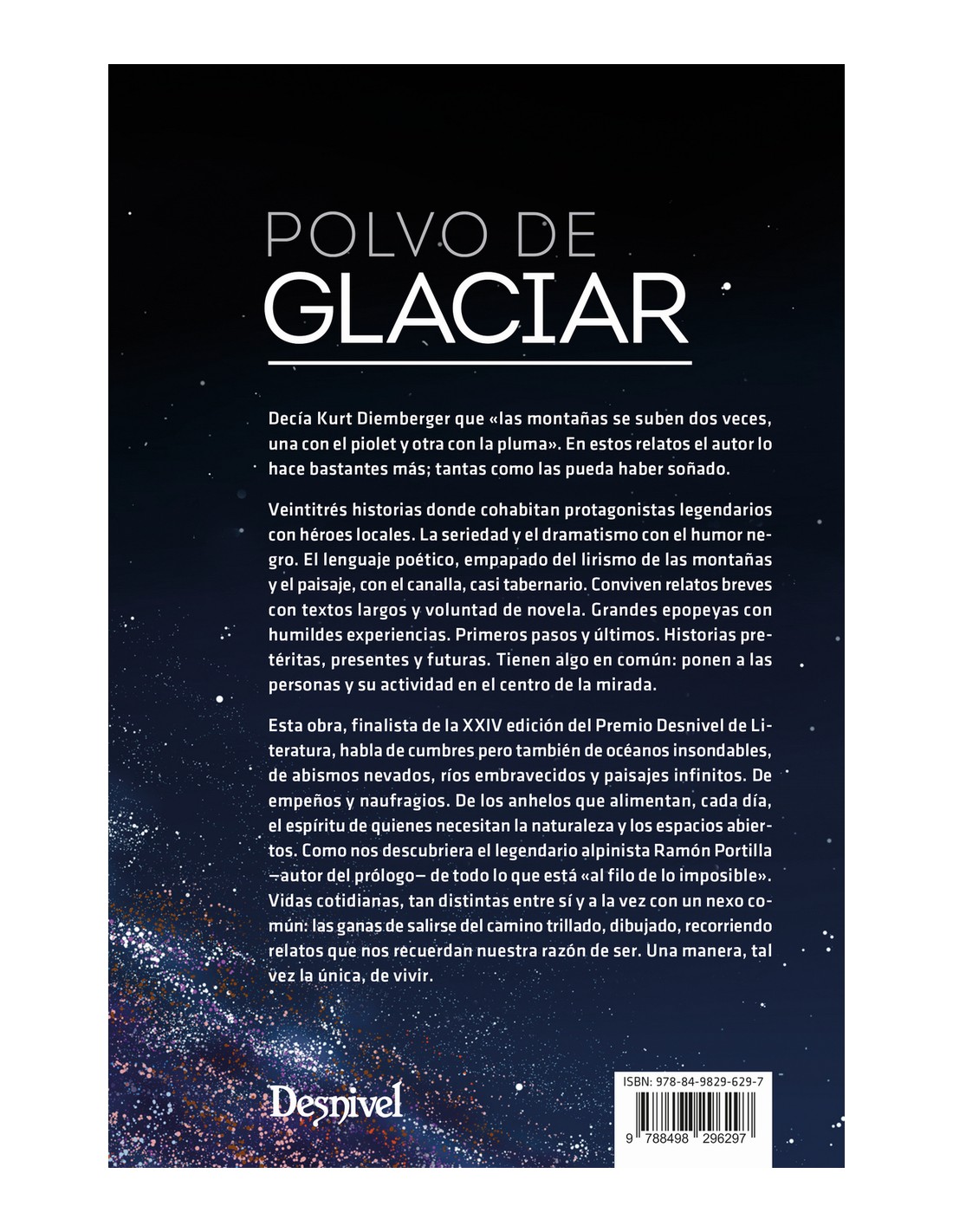 POLVO DE
GLACIAR

Decía Kurt Diemberger que «las montañas se suben dos veces, una con el piolet y otra con la pluma». En estos relatos el autor lo hace bastantes más; tantas como las pueda haber soñado.

Veintitrés historias donde cohabitan protagonistas legendarios con héroes locales. La seriedad y el dramatismo con el humor negro. El lenguaje poético, empapado del lirismo de las montañas y el paisaje, con el canalla, casi tabernario. Conviven relatos breves con textos largos y voluntad de novela. Grandes epopeyas con humildes experiencias. Primeros pasos y últimos. Historias pretéritas, presentes y futuras. Tienen algo en común: ponen a las personas y su actividad en el centro de la mirada.

Esta obra, finalista de la XXIV edición del Premio Desnivel de Literatura, habla de cumbres pero también de océanos insondables, de abismos nevados, ríos embravecidos y paisajes infinitos. De empeños y naufragios. De los anhelos que alimentan, cada día, el espíritu de quienes necesitan la naturaleza y los espacios abiertos. Como nos descubriera el legendario alpinista Ramón Portilla —autor del prólogo— de todo lo que está «al filo de lo imposible». Vidas cotidianas, tan distintas entre sí y a la vez con un nexo común: las ganas de salirse del camino trillado, dibujado, recorriendo relatos que nos recuerdan nuestra razón de ser. Una manera, tal vez la única, de vivir.

Desnivel

ISBN: 978-84-9829-629-7
9 788498 296297